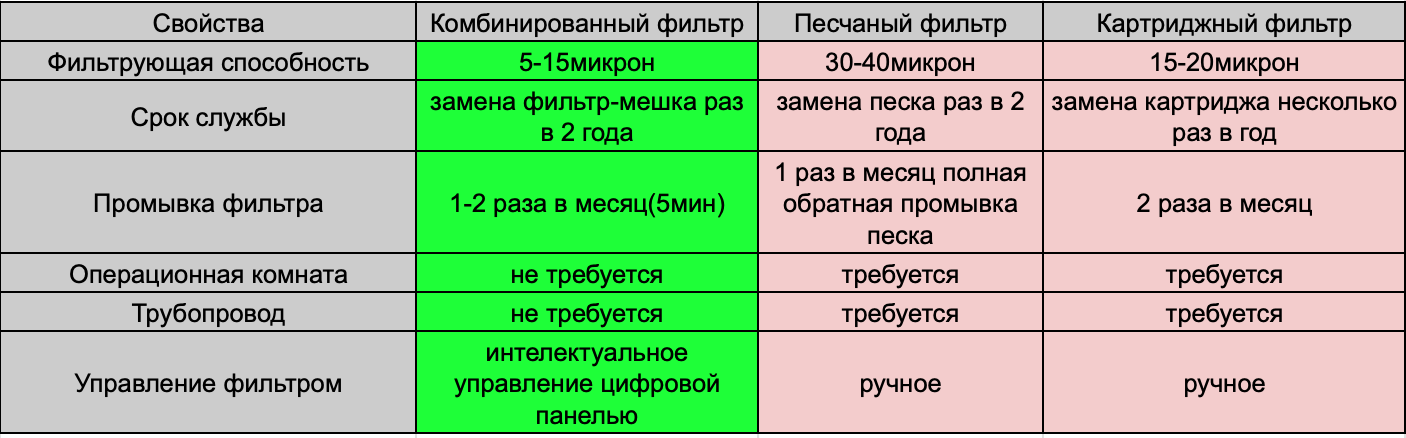 | Свойства | Комбинированный фильтр | Песчаный фильтр | Картриджный фильтр |
|---|---|---|---|
| Фильтрующая способность | 5-15микрон | 30-40микрон | 15-20микрон |
| Срок службы | замена фильтр-мешка раз в 2 года | замена песка раз в 2 года | замена картриджа несколько раз в год |
| Промывка фильтра | 1-2 раза в месяц(5мин) | 1 раз в месяц полная обратная промывка песка | 2 раза в месяц |
| Операционная комната | не требуется | требуется | требуется |
| Трубопровод | не требуется | требуется | требуется |
| Управление фильтром | интелектуальное управление цифровой панелью | ручное | ручное |